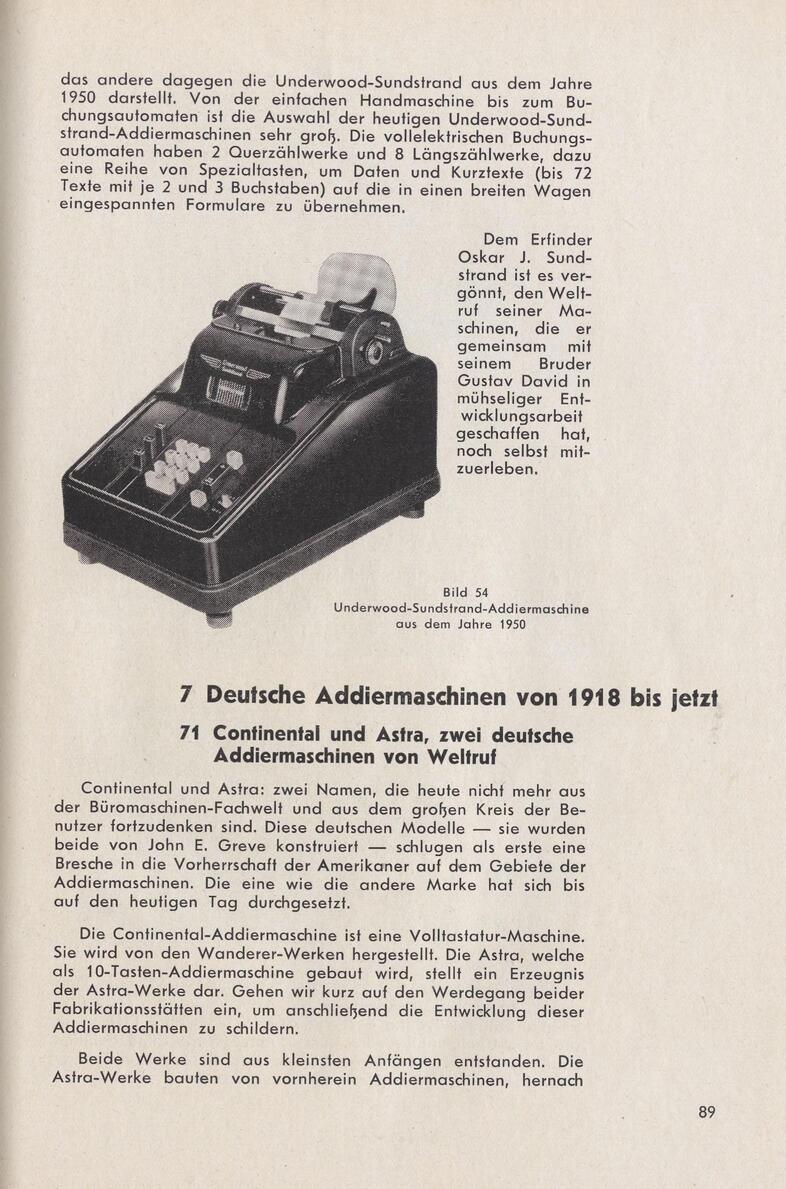 das andere dagegen die Underwood-Sundstrand aus dem Jahre 1950 darstellt. Von der einfachen Handmaschine bis zum Buchungsautomaten ist die Auswahl der heutigen Underwood-Sundstrand-Addiermaschinen sehr groß. Die vollelektrischen Buchungsautomaten haben 2 Querzählwerke und 8 Längszählwerke, dazu eine Reihe von Spezialtasten, um Daten und Kurztexte (bis 72 Texte mit je 2 und 3 Buchstaben) auf die in einen breiten Wagen eingespannten Formulare zu übernehmen.

Dem Erfinder Oskar J. Sundstrand ist es vergönnt, den Weltruf seiner Maschinen, die er gemeinsam mit seinem Bruder Gustav David in mühseliger Entwicklungsarbeit geschaffen hat, noch selbst mitzuerleben.

Bild 54
Underwood-Sundstrand-Addiermaschine aus dem Jahre 1950

7 Deutsche Addiermaschinen von 1918 bis jetzt

71 Continental und Astra, zwei deutsche Addiermaschinen von Weltruf

Continental und Astra: zwei Namen, die heute nicht mehr aus der Büromaschinen-Fachwelt und aus dem großen Kreis der Benutzer fortzudenken sind. Diese deutschen Modelle — sie wurden beide von John E. Greve konstruiert — schlugen als erste eine Bresche in die Vorherrschaft der Amerikaner auf dem Gebiete der Addiermaschinen. Die eine wie die andere Marke hat sich bis auf den heutigen Tag durchgesetzt.

Die Continental-Addiermaschine ist eine Volltastatur-Maschine. Sie wird von den Wanderer-Werken hergestellt. Die Astra, welche als 10-Tasten-Addiermaschine gebaut wird, stellt ein Erzeugnis der Astra-Werke dar. Gehen wir kurz auf den Werdegang beider Fabrikationsstätten ein, um anschließend die Entwicklung dieser Addiermaschinen zu schildern.

Beide Werke sind aus kleinsten Anfängen entstanden. Die Astra-Werke bauten von vornherein Addiermaschinen, hernach

89